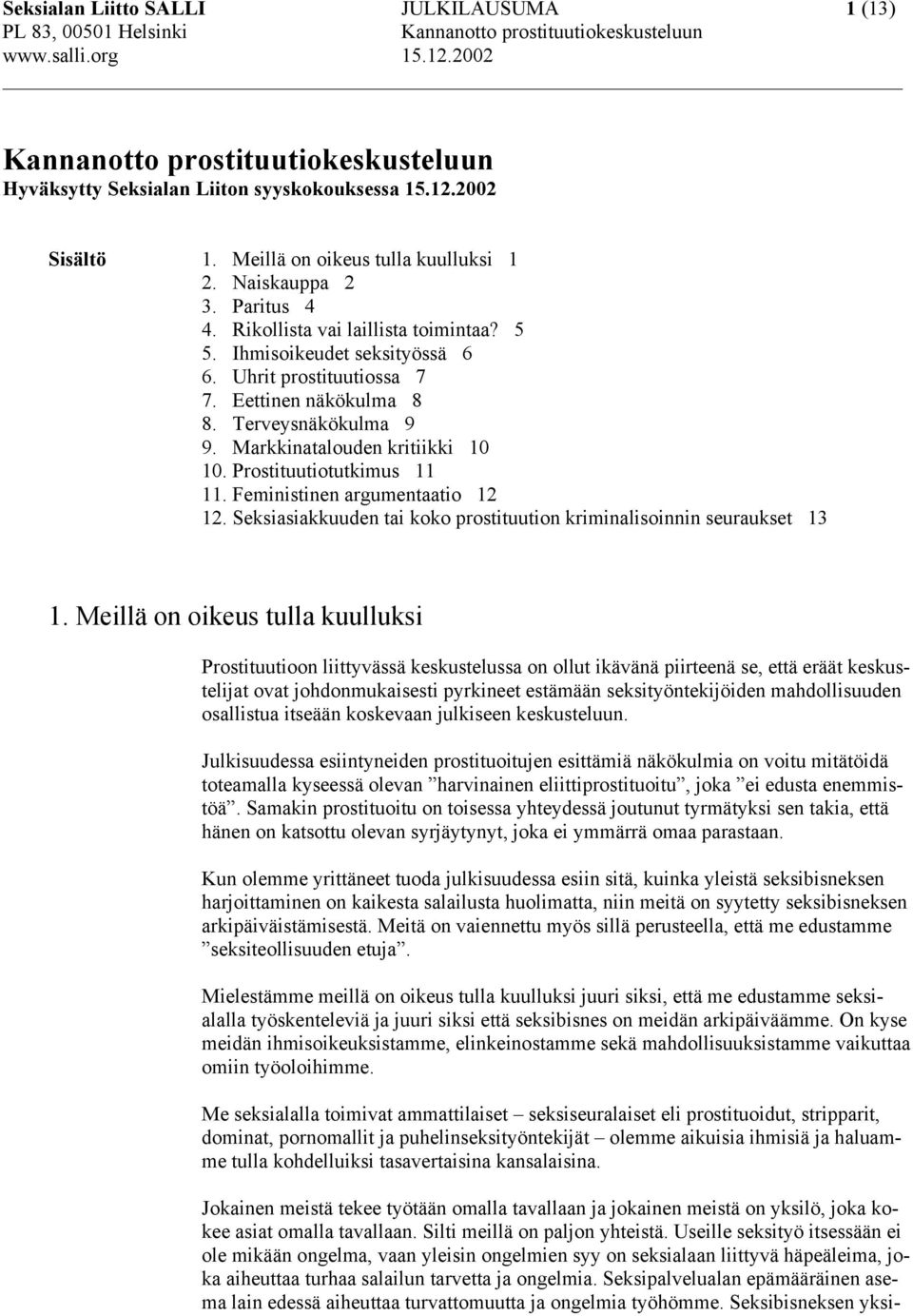 Seksialan Liitto SALLI
PL 83, 00501 Helsinki
www.salli.org

JULKILAUSUMA
Kannanotto prostituutiokeskusteluun
15.12.2002

1 (13)

Kannanotto prostituutiokeskusteluun
Hyväksytty Seksialan Liiton syyskokouksessa 15.12.2002

Sisältö

1. Meillä on oikeus tulla kuulluksi 1
2. Naiskauppa 2
3. Paritus 4
4. Rikollista vai laillista toimintaa? 5
5. Ihmisoikeudet seksityössä 6
6. Uhrit prostituutiossa 7
7. Eettinen näkökulma 8
8. Terveysnäkökulma 9
9. Markkinatalouden kritiikki 10
10. Prostituutiotutkimus 11
11. Feministinen argumentaatio 12
12. Seksiasiakkuuden tai koko prostituution kriminalisoinnin seuraukset 13

1. Meillä on oikeus tulla kuulluksi

Prostituutioon liittyvässä keskustelussa on ollut ikävänä piirteenä se, että eräät keskustelijat ovat johdonmukaisesti pyrkineet estämään seksityöntekijöiden mahdollisuuden osallistua itseään koskevaan julkiseen keskusteluun.

Julkisuudessa esiintyneiden prostituoitujen esittämiä näkökulmia on voitu mitätöidä toteamalla kyseessä olevan ”harvinainen eliittiprostituoitu”, joka ”ei edusta enemmistöä”. Samakin prostituoitu on toisessa yhteydessä joutunut tyrmätyksi sen takia, että hänen on katsottu olevan syrjäytynyt, joka ei ymmärrä omaa parastaan.

Kun olemme yrittäneet tuoda julkisuudessa esiin sitä, kuinka yleistä seksibisneksen harjoittaminen on kaikesta salailusta huolimatta, niin meitä on syytetty seksibisneksen arkipäiväistämisestä. Meitä on vaiennettu myös sillä perusteella, että me edustamme ”seksiteollisuuden etuja”.

Mielestämme meillä on oikeus tulla kuulluksi juuri siksi, että me edustamme seksialalla työskenteleviä ja juuri siksi että seksibisnes on meidän arkipäiväämme. On kyse meidän ihmisoikeuksistamme, elinkeinostamme sekä mahdollisuuksistamme vaikuttaa omiin työoloihimme.

Me seksialalla toimivat ammattilaiset – seksiseuralaiset eli prostituoidut, stripparit, dominat, pornomallit ja puhelinseksityöntekijät – olemme aikuisia ihmisiä ja haluamme tulla kohdelluiksi tasavertaisina kansalaisina.

Jokainen meistä tekee työtään omalla tavallaan ja jokainen meistä on yksilö, joka kokee asiat omalla tavallaan. Silti meillä on paljon yhteistä. Useille seksityö itsessään ei ole mikään ongelma, vaan yleisin ongelmien syy on seksialaan liittyvä häpeäleima, joka aiheuttaa turhaa salailun tarvetta ja ongelmia. Seksipalvelualan epämääräinen asema lain edessä aiheuttaa turvattomuutta ja ongelmia työhömme. Seksibisneksen yksi-